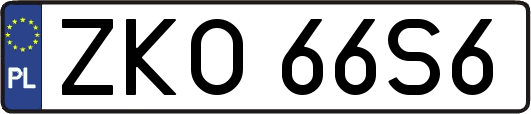 PL

ZKO 66S6